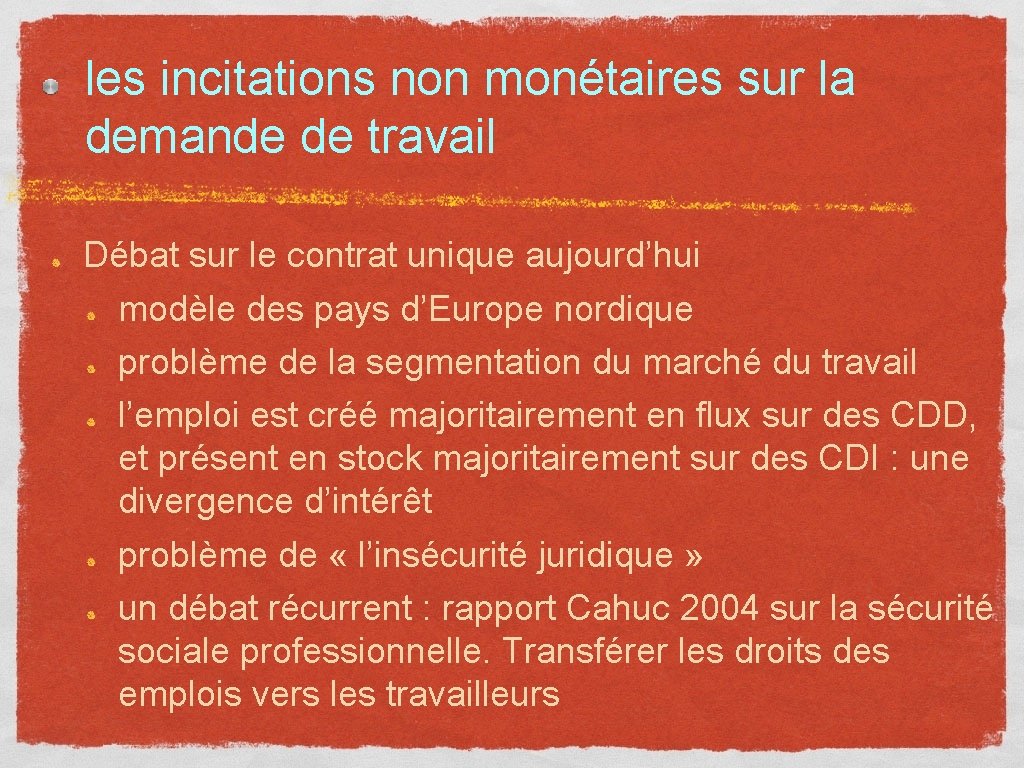 les incitations non monétaires sur la demande de travail

Débat sur le contrat unique aujourd’hui

modèle des pays d’Europe nordique

problème de la segmentation du marché du travail

l’emploi est créé majoritairement en flux sur des CDD, et présent en stock majoritairement sur des CDI : une divergence d’intérêt

problème de « l’insécurité juridique »

un débat récurrent : rapport Cahuc 2004 sur la sécurité sociale professionnelle. Transférer les droits des emplois vers les travailleurs